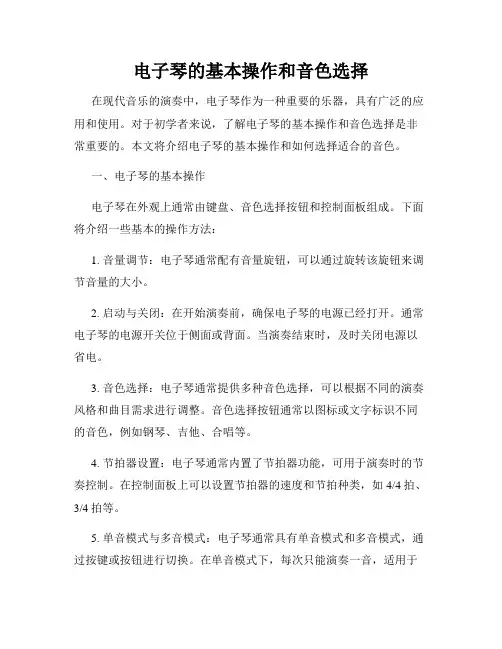 电子琴的基本操作和音色选择

在现代音乐的演奏中，电子琴作为一种重要的乐器，具有广泛的应用和使用。对于初学者来说，了解电子琴的基本操作和音色选择是非常重要的。本文将介绍电子琴的基本操作和如何选择适合的音色。

一、电子琴的基本操作

电子琴在外观上通常由键盘、音色选择按钮和控制面板组成。下面将介绍一些基本的操作方法：

1. 音量调节：电子琴通常配有音量旋钮，可以通过旋转该旋钮来调节音量的大小。

2. 启动与关闭：在开始演奏前，确保电子琴的电源已经打开。通常电子琴的电源开关位于侧面或背面。当演奏结束时，及时关闭电源以省电。

3. 音色选择：电子琴通常提供多种音色选择，可以根据不同的演奏风格和曲目需求进行调整。音色选择按钮通常以图标或文字标识不同的音色，例如钢琴、吉他、合唱等。

4. 节拍器设置：电子琴通常内置了节拍器功能，可用于演奏时的节奏控制。在控制面板上可以设置节拍器的速度和节拍种类，如 4/4 拍、3/4 拍等。

5. 单音模式与多音模式：电子琴通常具有单音模式和多音模式，通过按键或按钮进行切换。在单音模式下，每次只能演奏一音，适用于